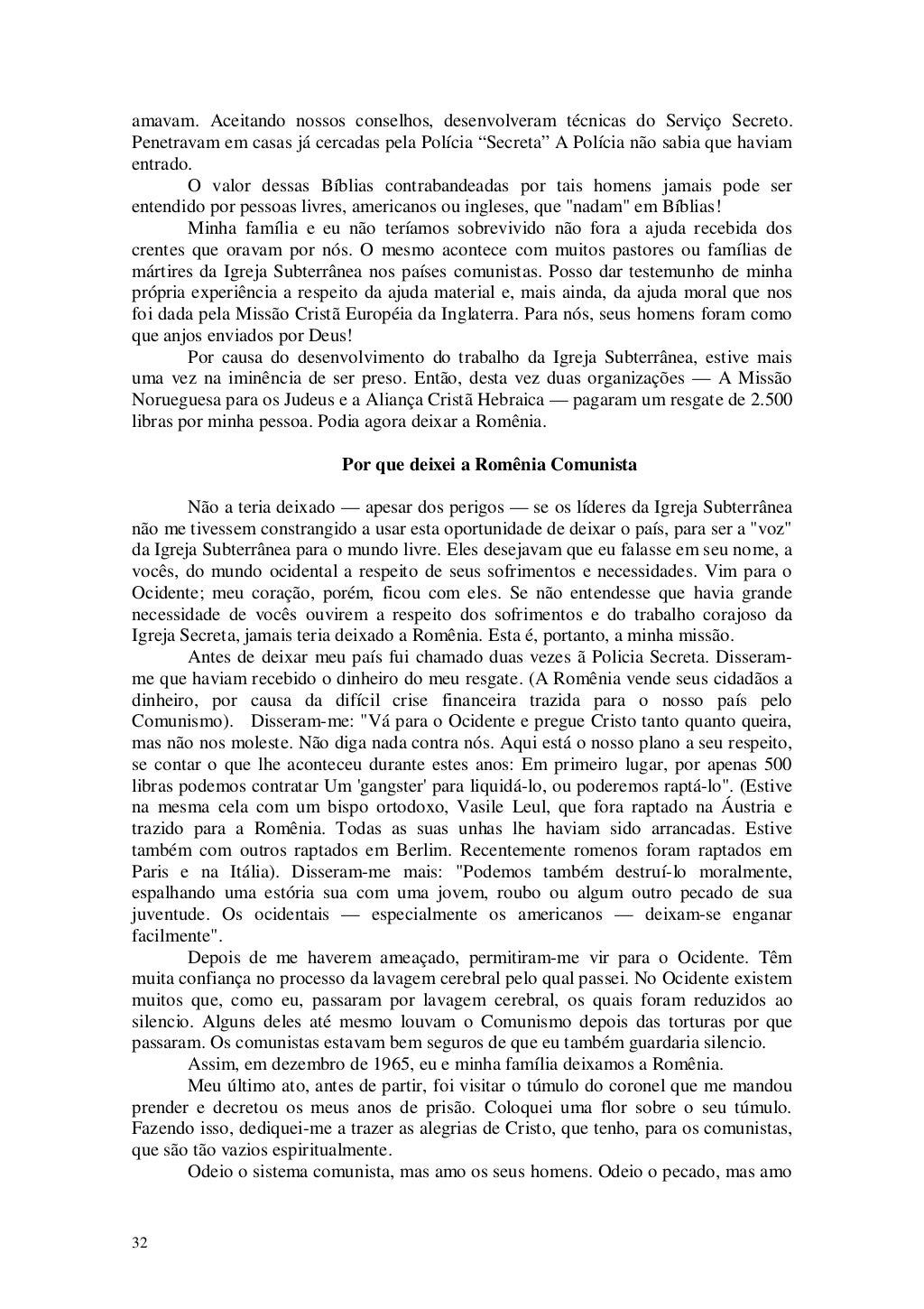 amavam. Aceitando nossos conselhos, desenvolveram técnicas do Serviço Secreto. Penetravam em casas já cercadas pela Polícia “Secreta” A Polícia não sabia que haviam entrado.

O valor dessas Bíblias contrabandeadas por tais homens jamais pode ser entendido por pessoas livres, americanos ou ingleses, que "nadam" em Bíblias!

Minha família e eu não teríamos sobrevivido não fora a ajuda recebida dos crentes que oravam por nós. O mesmo acontece com muitos pastores ou famílias de mártires da Igreja Subterrânea nos países comunistas. Posso dar testemunho de minha própria experiência a respeito da ajuda material e, mais ainda, da ajuda moral que nos foi dada pela Missão Cristã Européia da Inglaterra. Para nós, seus homens foram como que anjos enviados por Deus!

Por causa do desenvolvimento do trabalho da Igreja Subterrânea, estive mais uma vez na iminência de ser preso. Então, desta vez duas organizações — A Missão Norueguesa para os Judeus e a Aliança Cristã Hebraica — pagaram um resgate de 2.500 libras por minha pessoa. Podia agora deixar a Romênia.

Por que deixei a Romênia Comunista

Não a teria deixado — apesar dos perigos — se os líderes da Igreja Subterrânea não me tivessem constrangido a usar esta oportunidade de deixar o país, para ser a "voz" da Igreja Subterrânea para o mundo livre. Eles desejavam que eu falasse em seu nome, a vocês, do mundo ocidental a respeito de seus sofrimentos e necessidades. Vim para o Ocidente; meu coração, porém, ficou com eles. Se não entendesse que havia grande necessidade de vocês ouvirem a respeito dos sofrimentos e do trabalho corajoso da Igreja Secreta, jamais teria deixado a Romênia. Esta é, portanto, a minha missão.

Antes de deixar meu país fui chamado duas vezes ã Policia Secreta. Disseram-me que haviam recebido o dinheiro do meu resgate. (A Romênia vende seus cidadãos a dinheiro, por causa da difícil crise financeira trazida para o nosso país pelo Comunismo). Disseram-me: "Vá para o Ocidente e pregue Cristo tanto quanto queira, mas não nos moleste. Não diga nada contra nós. Aqui está o nosso plano a seu respeito, se contar o que lhe aconteceu durante estes anos: Em primeiro lugar, por apenas 500 libras podemos contratar Um 'gangster' para liquidá-lo, ou poderemos raptá-lo". (Estive na mesma cela com um bispo ortodoxo, Vasile Leul, que fora raptado na Áustria e trazido para a Romênia. Todas as suas unhas lhe haviam sido arrancadas. Estive também com outros raptados em Berlim. Recentemente romenos foram raptados em Paris e na Itália). Disseram-me mais: "Podemos também destruí-lo moralmente, espalhando uma estória sua com uma jovem, roubo ou algum outro pecado de sua juventude. Os ocidentais — especialmente os americanos — deixam-se enganar facilmente".

Depois de me haverem ameaçado, permitiram-me vir para o Ocidente. Têm muita confiança no processo da lavagem cerebral pelo qual passei. No Ocidente existem muitos que, como eu, passaram por lavagem cerebral, os quais foram reduzidos ao silencio. Alguns deles até mesmo louvam o Comunismo depois das torturas por que passaram. Os comunistas estavam bem seguros de que eu também guardaria silencio.

Assim, em dezembro de 1965, eu e minha família deixamos a Romênia.

Meu último ato, antes de partir, foi visitar o túmulo do coronel que me mandou prender e decretou os meus anos de prisão. Coloquei uma flor sobre o seu túmulo. Fazendo isso, dediquei-me a trazer as alegrias de Cristo, que tenho, para os comunistas, que são tão vazios espiritualmente.

Odeio o sistema comunista, mas amo os seus homens. Odeio o pecado, mas amo

32